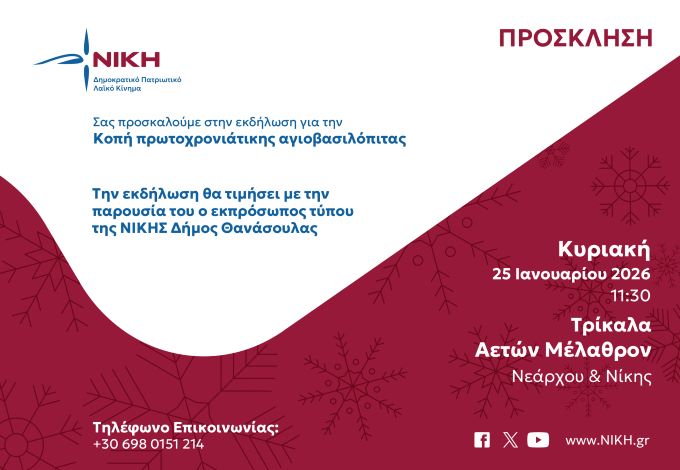 ΝΙΚΗ
Δημοκρατικό Πατριωτικό Λαϊκό Κίνημα

ΠΡΟΣΚΛΗΣΗ

Σας προσκαλούμε στην εκδήλωση για την
Κοπή πρωτοχρονιάτικης αγιοβασιλόπιτας

Την εκδήλωση θα τιμήσει με την παρουσία του ο εκπρόσωπος τύπου της ΝΙΚΗΣ Δήμος Θανάσουλας

Κυριακή
25 Ιανουαρίου 2026
11:30

Τρίκαλα
Αετών Μέλαθρον
Νεάρχου & Νίκης

Τηλέφωνο Επικοινωνίας:
+30 698 0151 214

www.NIKH.gr